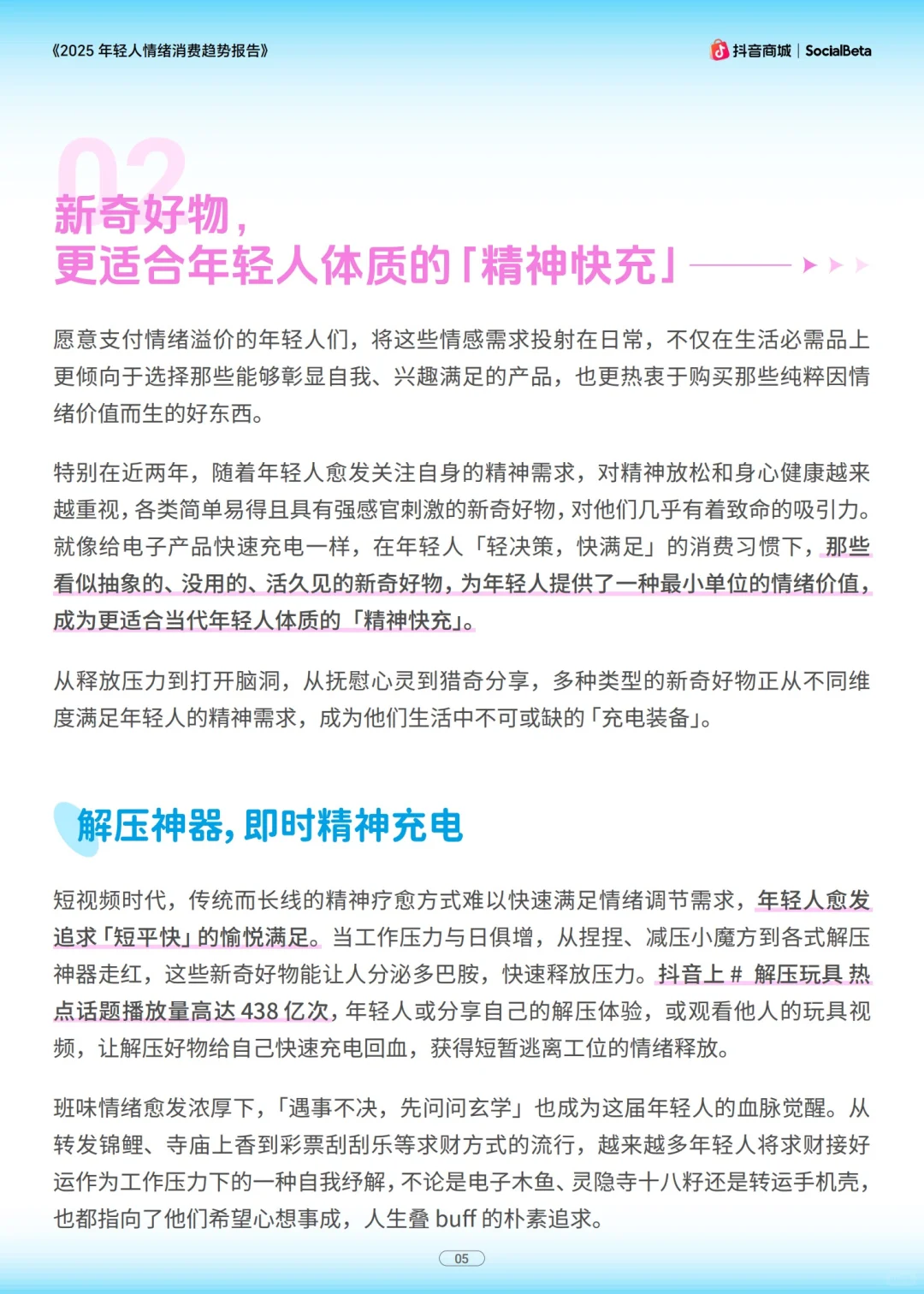 《2025 年轻人情绪消费趋势报告》

抖音商城 | SocialBeta

02

新奇好物，
更适合年轻人体质的「精神快充」

愿意支付情绪溢价的年轻人们，将这些情感需求投射在日常，不仅在生活必需品上更倾向于选择那些能够彰显自我、兴趣满足的产品，也更热衷于购买那些纯粹因情绪价值而生的好东西。

特别在近两年，随着年轻人愈发关注自身的精神需求，对精神放松和身心健康越来越重视，各类简单易得且具有强感官刺激的新奇好物，对他们几乎有着致命的吸引力。就像给电子产品快速充电一样，在年轻人「轻决策，快满足」的消费习惯下，那些看似抽象的、没用的、活久见的新奇好物，为年轻人提供了一种最小单位的情绪价值，成为更适合当代年轻人体质的「精神快充」。

从释放压力到打开脑洞，从抚慰心灵到猎奇分享，多种类型的新奇好物正从不同维度满足年轻人的精神需求，成为他们生活中不可或缺的「充电装备」。

解压神器，即时精神充电

短视频时代，传统而长线的精神疗愈方式难以快速满足情绪调节需求，年轻人愈发追求「短平快」的愉悦满足。当工作压力与日俱增，从捏捏、减压小魔方到各式解压神器走红，这些新奇好物能让人分泌多巴胺，快速释放压力。抖音上 # 解压玩具 热点话题播放量高达 438 亿次，年轻人或分享自己的解压体验，或观看他人的玩具视频，让解压好物给自己快速充电回血，获得短暂逃离工位的情绪释放。

班味情绪愈发浓厚下，「遇事不决，先问问玄学」也成为这届年轻人的血脉觉醒。从转发锦鲤、寺庙上香到彩票刮刮乐等求财方式的流行，越来越多年轻人将求财接好运作为工作压力下的一种自我纾解，不论是电子木鱼、灵隐寺十八籽还是转运手机壳，也都指向了他们希望心想事成，人生叠 buff 的朴素追求。

05